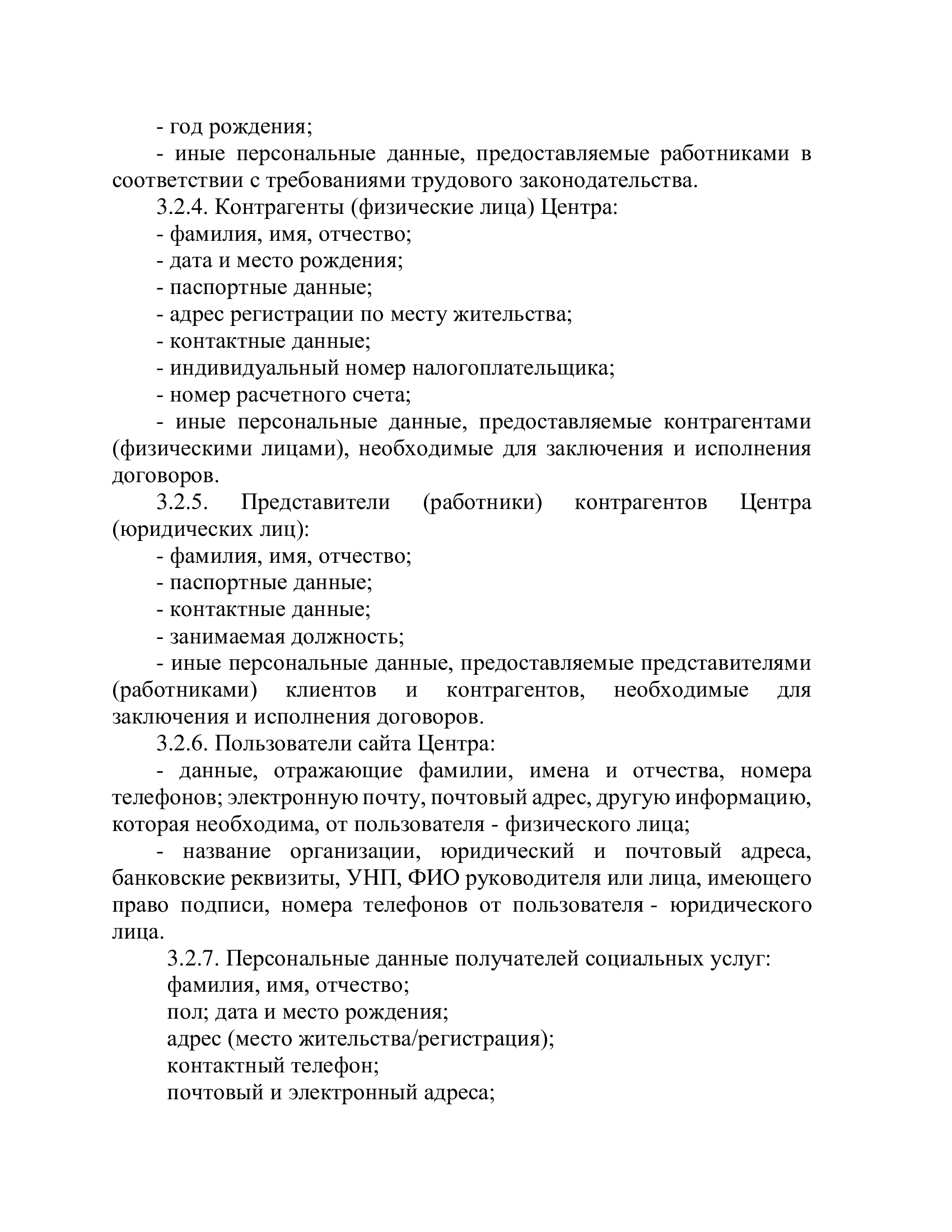 - год рождения;

- иные персональные данные, предоставляемые работниками в соответствии с требованиями трудового законодательства.

3.2.4. Контрагенты (физические лица) Центра:

- фамилия, имя, отчество;

- дата и место рождения;

- паспортные данные;

- адрес регистрации по месту жительства;

- контактные данные;

- индивидуальный номер налогоплательщика;

- номер расчетного счета;

- иные персональные данные, предоставляемые контрагентами (физическими лицами), необходимые для заключения и исполнения договоров.

3.2.5. Представители (работники) контрагентов Центра (юридических лиц):

- фамилия, имя, отчество;

- паспортные данные;

- контактные данные;

- занимаемая должность;

- иные персональные данные, предоставляемые представителями (работниками) клиентов и контрагентов, необходимые для заключения и исполнения договоров.

3.2.6. Пользователи сайта Центра:

- данные, отражающие фамилии, имена и отчества, номера телефонов; электронную почту, почтовый адрес, другую информацию, которая необходима, от пользователя - физического лица;

- название организации, юридический и почтовый адреса, банковские реквизиты, УНП, ФИО руководителя или лица, имеющего право подписи, номера телефонов от пользователя - юридического лица.

3.2.7. Персональные данные получателей социальных услуг:

фамилия, имя, отчество;

пол; дата и место рождения;

адрес (место жительства/регистрация);

контактный телефон;

почтовый и электронный адреса;